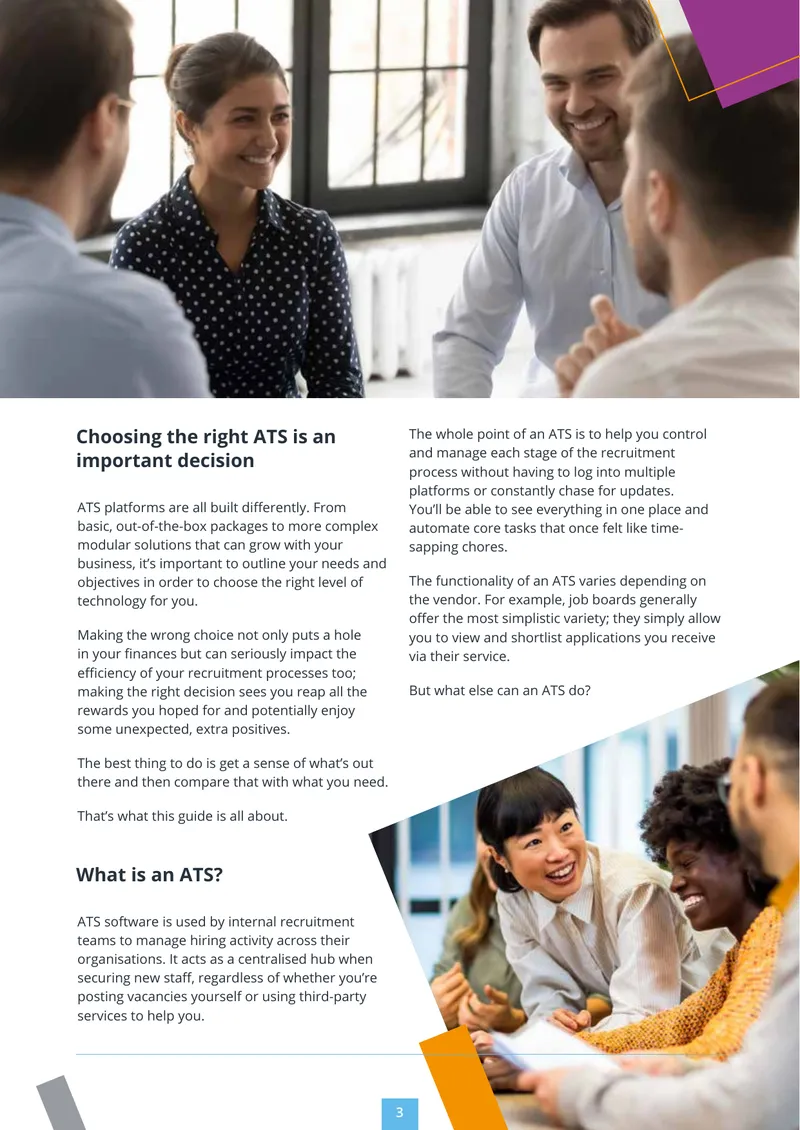 Choosing the right ATS is an important decision

ATS platforms are all built differently. From basic, out-of-the-box packages to more complex modular solutions that can grow with your business, it's important to outline your needs and objectives in order to choose the right level of technology for you.

Making the wrong choice not only puts a hole in your finances but can seriously impact the efficiency of your recruitment processes too; making the right decision sees you reap all the rewards you hoped for and potentially enjoy some unexpected, extra positives.

The best thing to do is get a sense of what's out there and then compare that with what you need.

That's what this guide is all about.

What is an ATS?

ATS software is used by internal recruitment teams to manage hiring activity across their organisations. It acts as a centralised hub when securing new staff, regardless of whether you're posting vacancies yourself or using third-party services to help you.

The whole point of an ATS is to help you control and manage each stage of the recruitment process without having to log into multiple platforms or constantly chase for updates. You'll be able to see everything in one place and automate core tasks that once felt like time-sapping chores.

The functionality of an ATS varies depending on the vendor. For example, job boards generally offer the most simplistic variety; they simply allow you to view and shortlist applications you receive via their service.

But what else can an ATS do?

3